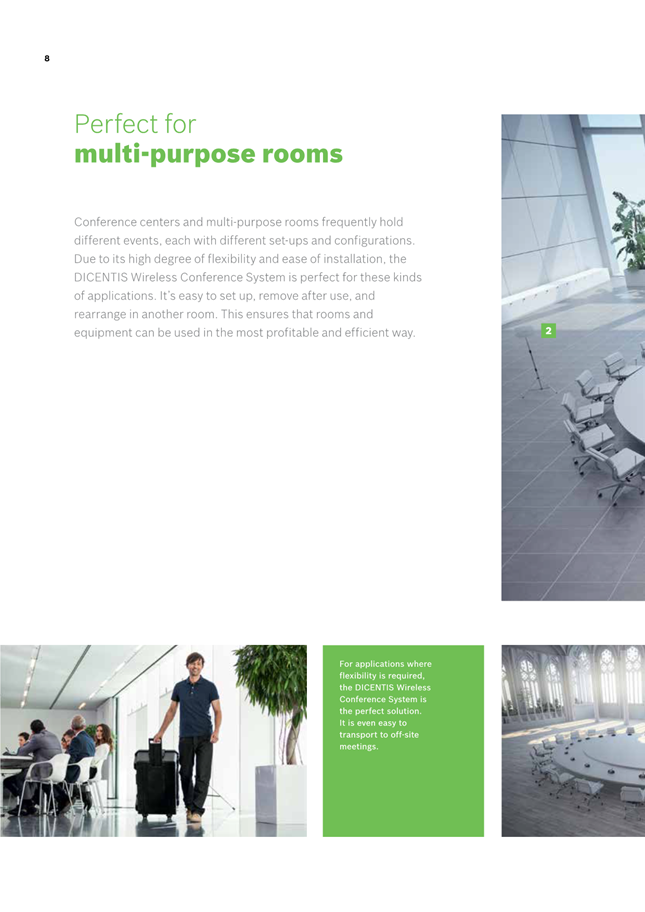 8

Perfect for
multi-purpose rooms

Conference centers and multi-purpose rooms frequently hold different events, each with different set-ups and configurations. Due to its high degree of flexibility and ease of installation, the DICENTIS Wireless Conference System is perfect for these kinds of applications. It's easy to set up, remove after use, and rearrange in another room. This ensures that rooms and equipment can be used in the most profitable and efficient way.

2

For applications where flexibility is required, the DICENTIS Wireless Conference System is the perfect solution. It is even easy to transport to off-site meetings.